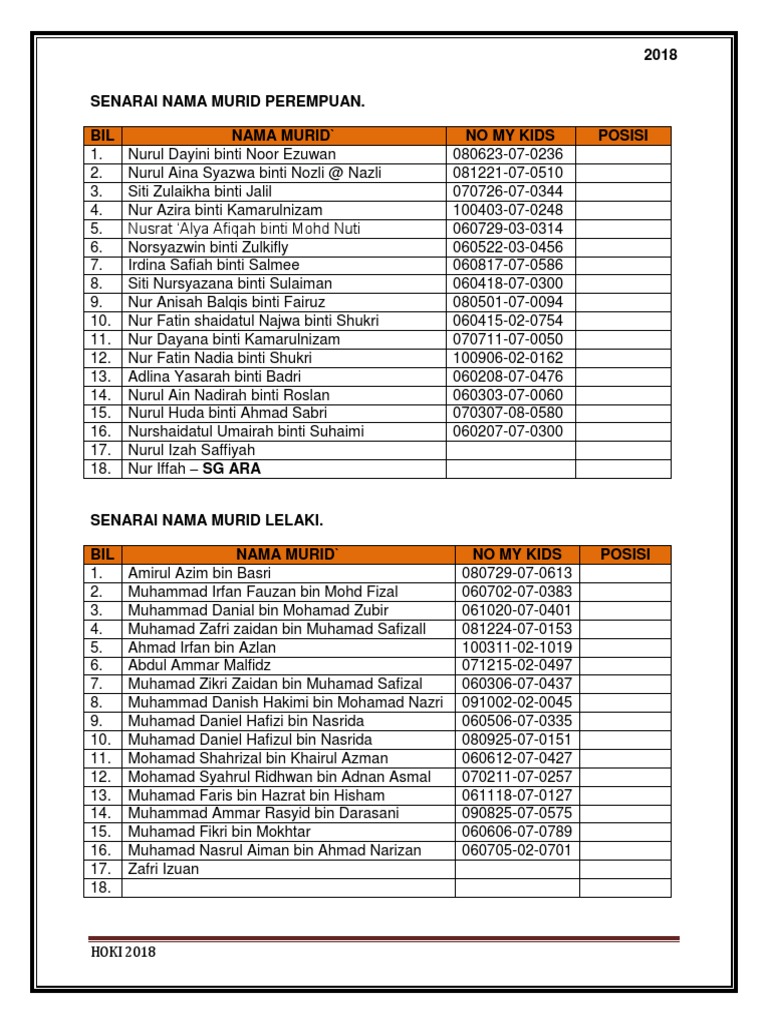 2018

SENARAI NAMA MURID PEREMPUAN.

| BIL | NAMA MURID` | NO MY KIDS | POSISI |
|---|---|---|---|
| 1. | Nurul Dayini binti Noor Ezuwan | 080623-07-0236 | |
| 2. | Nurul Aina Syazwa binti Nozli @ Nazli | 081221-07-0510 | |
| 3. | Siti Zulaikha binti Jalil | 070726-07-0344 | |
| 4. | Nur Azira binti Kamarulnizam | 100403-07-0248 | |
| 5. | Nusrat 'Alya Afiqah binti Mohd Nuti | 060729-03-0314 | |
| 6. | Norsyazwin binti Zulkifly | 060522-03-0456 | |
| 7. | Irdina Safiah binti Salmee | 060817-07-0586 | |
| 8. | Siti Nursyazana binti Sulaiman | 060418-07-0300 | |
| 9. | Nur Anisah Balqis binti Fairuz | 080501-07-0094 | |
| 10. | Nur Fatin shaidatul Najwa binti Shukri | 060415-02-0754 | |
| 11. | Nur Dayana binti Kamarulnizam | 070711-07-0050 | |
| 12. | Nur Fatin Nadia binti Shukri | 100906-02-0162 | |
| 13. | Adlina Yasarah binti Badri | 060208-07-0476 | |
| 14. | Nurul Ain Nadirah binti Roslan | 060303-07-0060 | |
| 15. | Nurul Huda binti Ahmad Sabri | 070307-08-0580 | |
| 16. | Nurshaidatul Umairah binti Suhaimi | 060207-07-0300 | |
| 17. | Nurul Izah Saffiyah | | |
| 18. | Nur Iffah – SG ARA | | |

SENARAI NAMA MURID LELAKI.

| BIL | NAMA MURID` | NO MY KIDS | POSISI |
|---|---|---|---|
| 1. | Amirul Azim bin Basri | 080729-07-0613 | |
| 2. | Muhammad Irfan Fauzan bin Mohd Fizal | 060702-07-0383 | |
| 3. | Muhammad Danial bin Mohamad Zubir | 061020-07-0401 | |
| 4. | Muhamad Zafri zaidan bin Muhamad Safizall | 081224-07-0153 | |
| 5. | Ahmad Irfan bin Azlan | 100311-02-1019 | |
| 6. | Abdul Ammar Malfidz | 071215-02-0497 | |
| 7. | Muhamad Zikri Zaidan bin Muhamad Safizal | 060306-07-0437 | |
| 8. | Muhammad Danish Hakimi bin Mohamad Nazri | 091002-02-0045 | |
| 9. | Muhamad Daniel Hafizi bin Nasrida | 060506-07-0335 | |
| 10. | Muhamad Daniel Hafizul bin Nasrida | 080925-07-0151 | |
| 11. | Mohamad Shahrizal bin Khairul Azman | 060612-07-0427 | |
| 12. | Mohamad Syahrul Ridhwan bin Adnan Asmal | 070211-07-0257 | |
| 13. | Muhamad Faris bin Hazrat bin Hisham | 061118-07-0127 | |
| 14. | Muhammad Ammar Rasyid bin Darasani | 090825-07-0575 | |
| 15. | Muhamad Fikri bin Mokhtar | 060606-07-0789 | |
| 16. | Muhamad Nasrul Aiman bin Ahmad Narizan | 060705-02-0701 | |
| 17. | Zafri Izuan | | |
| 18. | | | |

HOKI 2018